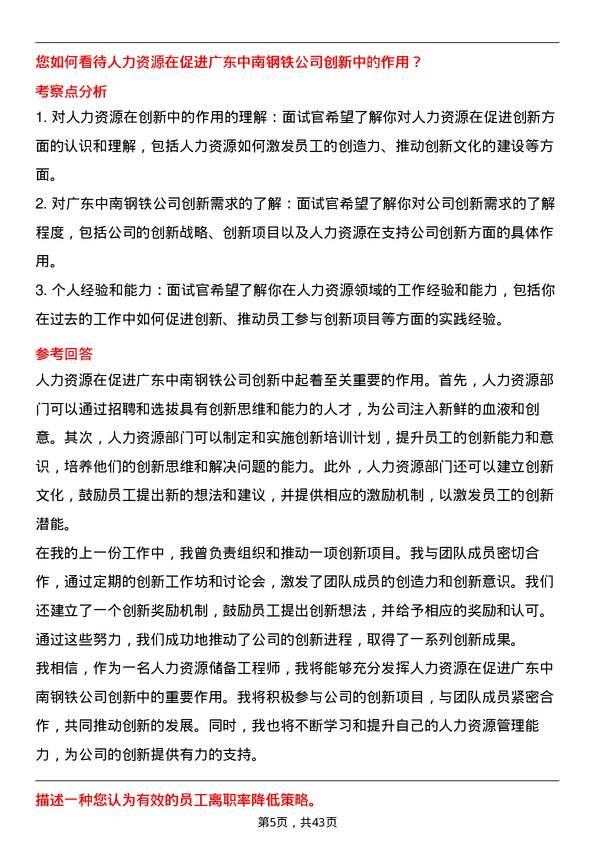 您如何看待人力资源在促进广东中南钢铁公司创新中的作用？

考察点分析

1. 对人力资源在创新中的作用的理解：面试官希望了解你对人力资源在促进创新方面的认识和理解，包括人力资源如何激发员工的创造力、推动创新文化的建设等方面。

2. 对广东中南钢铁公司创新需求的了解：面试官希望了解你对公司创新需求的了解程度，包括公司的创新战略、创新项目以及人力资源在支持公司创新方面的具体作用。

3. 个人经验和能力：面试官希望了解你在人力资源领域的工作经验和能力，包括你在过去的工作中如何促进创新、推动员工参与创新项目等方面的实践经验。

参考回答

人力资源在促进广东中南钢铁公司创新中起着至关重要的作用。首先，人力资源部门可以通过招聘和选拔具有创新思维和能力的人才，为公司注入新鲜的血液和创意。其次，人力资源部门可以制定和实施创新培训计划，提升员工的创新能力和意识，培养他们的创新思维和解决问题的能力。此外，人力资源部门还可以建立创新文化，鼓励员工提出新的想法和建议，并提供相应的激励机制，以激发员工的创新潜能。

在我的上一份工作中，我曾负责组织和推动一项创新项目。我与团队成员密切合作，通过定期的创新工作坊和讨论会，激发了团队成员的创造力和创新意识。我们还建立了一个创新奖励机制，鼓励员工提出创新想法，并给予相应的奖励和认可。通过这些努力，我们成功地推动了公司的创新进程，取得了一系列创新成果。

我相信，作为一名人力资源储备工程师，我将能够充分发挥人力资源在促进广东中南钢铁公司创新中的重要作用。我将积极参与公司的创新项目，与团队成员紧密合作，共同推动创新的发展。同时，我也将不断学习和提升自己的人力资源管理能力，为公司的创新提供有力的支持。

描述一种您认为有效的员工离职率降低策略。

第5页，共43页